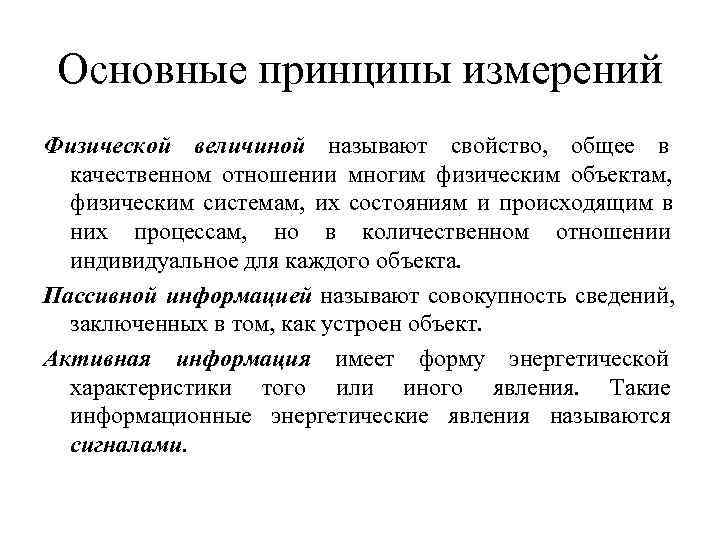 Основные принципы измерений

Физической величиной называют свойство, общее в качественном отношении многим физическим объектам, физическим системам, их состояниям и происходящим в них процессам, но в количественном отношении индивидуальное для каждого объекта.

Пассивной информацией называют совокупность сведений, заключенных в том, как устроен объект.

Активная информация имеет форму энергетической характеристики того или иного явления. Такие информационные энергетические явления называются сигналами.